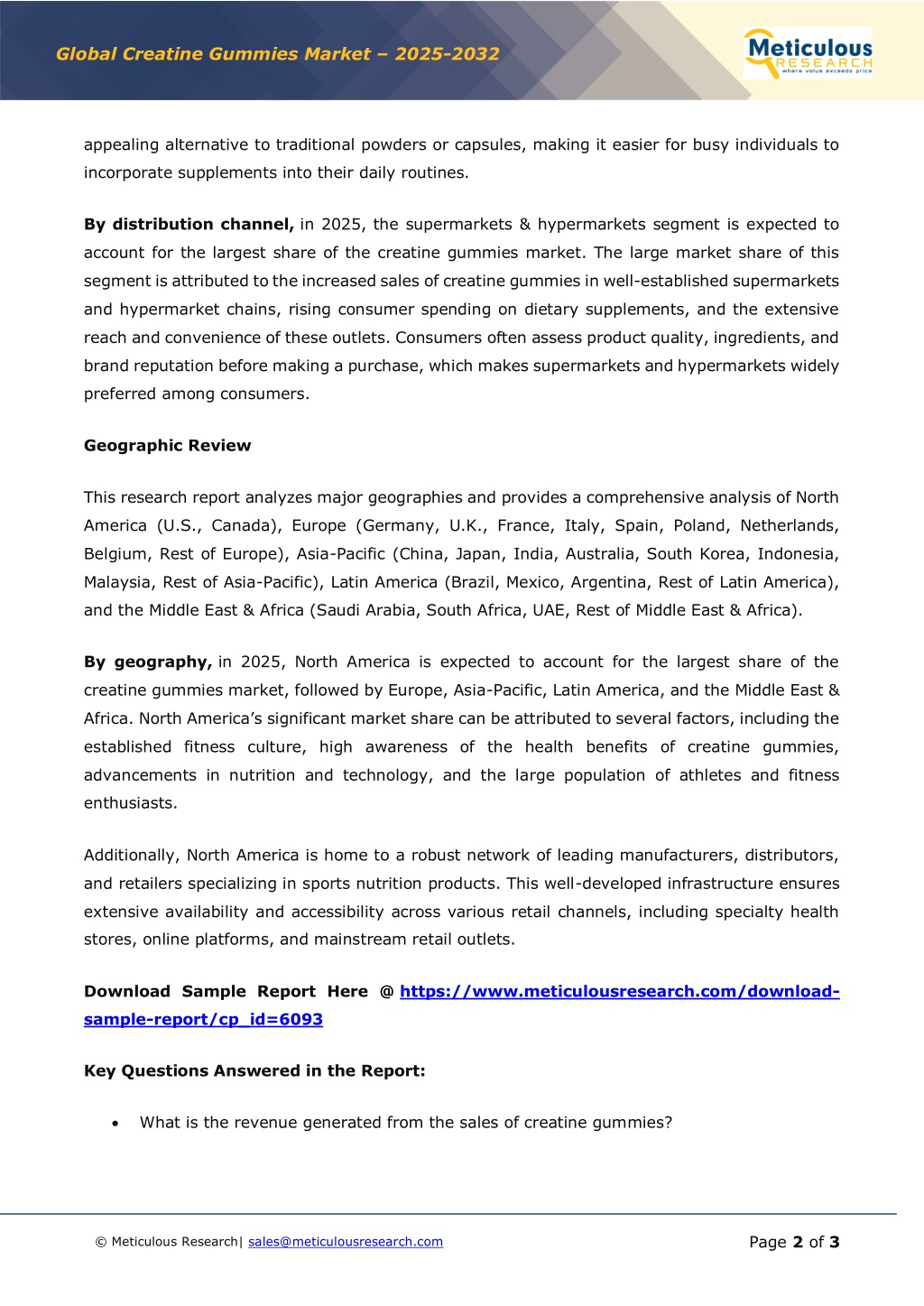 Global Creatine Gummies Market – 2025-2032

Meticulous RESEARCH where value exceeds price

appealing alternative to traditional powders or capsules, making it easier for busy individuals to incorporate supplements into their daily routines.

By distribution channel, in 2025, the supermarkets & hypermarkets segment is expected to account for the largest share of the creatine gummies market. The large market share of this segment is attributed to the increased sales of creatine gummies in well-established supermarkets and hypermarket chains, rising consumer spending on dietary supplements, and the extensive reach and convenience of these outlets. Consumers often assess product quality, ingredients, and brand reputation before making a purchase, which makes supermarkets and hypermarkets widely preferred among consumers.

Geographic Review

This research report analyzes major geographies and provides a comprehensive analysis of North America (U.S., Canada), Europe (Germany, U.K., France, Italy, Spain, Poland, Netherlands, Belgium, Rest of Europe), Asia-Pacific (China, Japan, India, Australia, South Korea, Indonesia, Malaysia, Rest of Asia-Pacific), Latin America (Brazil, Mexico, Argentina, Rest of Latin America), and the Middle East & Africa (Saudi Arabia, South Africa, UAE, Rest of Middle East & Africa).

By geography, in 2025, North America is expected to account for the largest share of the creatine gummies market, followed by Europe, Asia-Pacific, Latin America, and the Middle East & Africa. North America's significant market share can be attributed to several factors, including the established fitness culture, high awareness of the health benefits of creatine gummies, advancements in nutrition and technology, and the large population of athletes and fitness enthusiasts.

Additionally, North America is home to a robust network of leading manufacturers, distributors, and retailers specializing in sports nutrition products. This well-developed infrastructure ensures extensive availability and accessibility across various retail channels, including specialty health stores, online platforms, and mainstream retail outlets.

Download Sample Report Here @ https://www.meticulousresearch.com/download-sample-report/cp_id=6093

Key Questions Answered in the Report:

• What is the revenue generated from the sales of creatine gummies?

© Meticulous Research| sales@meticulousresearch.com

Page 2 of 3